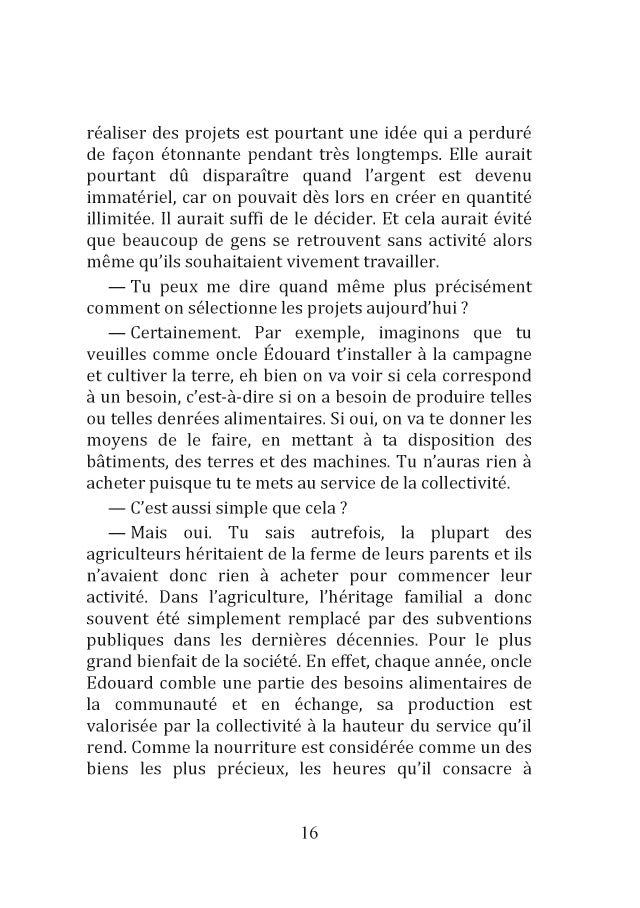 réaliser des projets est pourtant une idée qui a perduré de façon étonnante pendant très longtemps. Elle aurait pourtant dû disparaître quand l'argent est devenu immatériel, car on pouvait dès lors en créer en quantité illimitée. Il aurait suffi de le décider. Et cela aurait évité que beaucoup de gens se retrouvent sans activité alors même qu'ils souhaitaient vivement travailler.

— Tu peux me dire quand même plus précisément comment on sélectionne les projets aujourd'hui ?

— Certainement. Par exemple, imaginons que tu veuilles comme oncle Édouard t'installer à la campagne et cultiver la terre, eh bien on va voir si cela correspond à un besoin, c'est-à-dire si on a besoin de produire telles ou telles denrées alimentaires. Si oui, on va te donner les moyens de le faire, en mettant à ta disposition des bâtiments, des terres et des machines. Tu n'auras rien à acheter puisque tu te mets au service de la collectivité.

— C'est aussi simple que cela ?

— Mais oui. Tu sais autrefois, la plupart des agriculteurs héritaient de la ferme de leurs parents et ils n'avaient donc rien à acheter pour commencer leur activité. Dans l'agriculture, l'héritage familial a donc souvent été simplement remplacé par des subventions publiques dans les dernières décennies. Pour le plus grand bienfait de la société. En effet, chaque année, oncle Edouard comble une partie des besoins alimentaires de la communauté et en échange, sa production est valorisée par la collectivité à la hauteur du service qu'il rend. Comme la nourriture est considérée comme un des biens les plus précieux, les heures qu'il consacre à

16